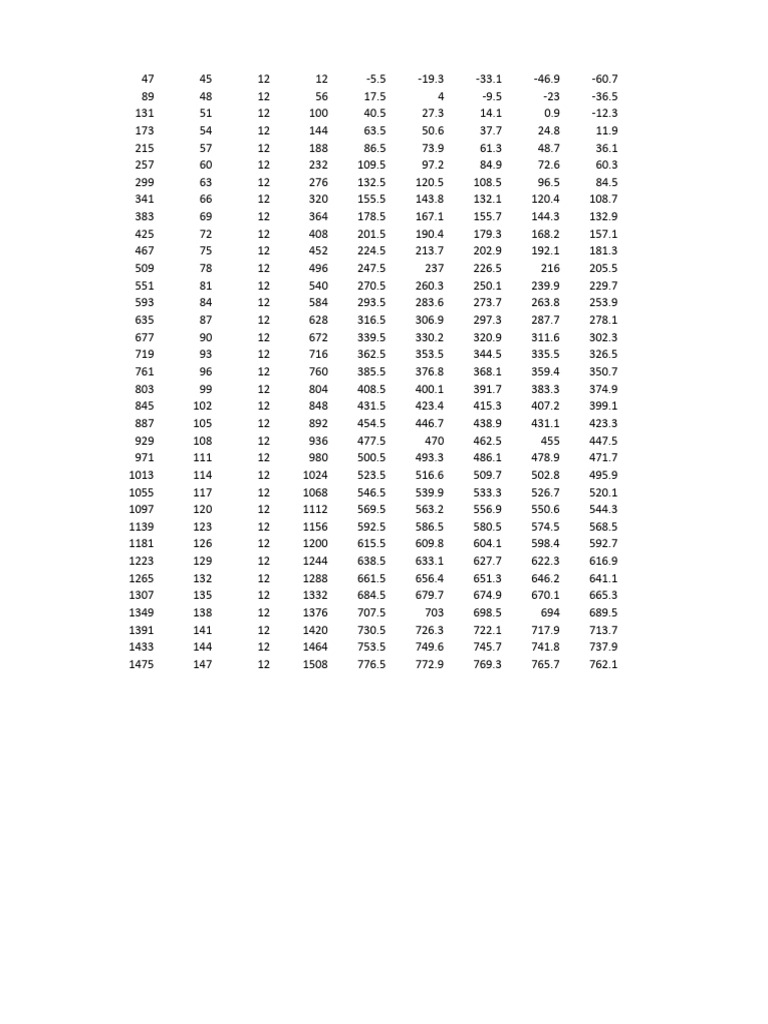 | | | | | | | | | |
|---|---|---|---|---|---|---|---|---|
| 47 | 45 | 12 | 12 | -5.5 | -19.3 | -33.1 | -46.9 | -60.7 |
| 89 | 48 | 12 | 56 | 17.5 | 4 | -9.5 | -23 | -36.5 |
| 131 | 51 | 12 | 100 | 40.5 | 27.3 | 14.1 | 0.9 | -12.3 |
| 173 | 54 | 12 | 144 | 63.5 | 50.6 | 37.7 | 24.8 | 11.9 |
| 215 | 57 | 12 | 188 | 86.5 | 73.9 | 61.3 | 48.7 | 36.1 |
| 257 | 60 | 12 | 232 | 109.5 | 97.2 | 84.9 | 72.6 | 60.3 |
| 299 | 63 | 12 | 276 | 132.5 | 120.5 | 108.5 | 96.5 | 84.5 |
| 341 | 66 | 12 | 320 | 155.5 | 143.8 | 132.1 | 120.4 | 108.7 |
| 383 | 69 | 12 | 364 | 178.5 | 167.1 | 155.7 | 144.3 | 132.9 |
| 425 | 72 | 12 | 408 | 201.5 | 190.4 | 179.3 | 168.2 | 157.1 |
| 467 | 75 | 12 | 452 | 224.5 | 213.7 | 202.9 | 192.1 | 181.3 |
| 509 | 78 | 12 | 496 | 247.5 | 237 | 226.5 | 216 | 205.5 |
| 551 | 81 | 12 | 540 | 270.5 | 260.3 | 250.1 | 239.9 | 229.7 |
| 593 | 84 | 12 | 584 | 293.5 | 283.6 | 273.7 | 263.8 | 253.9 |
| 635 | 87 | 12 | 628 | 316.5 | 306.9 | 297.3 | 287.7 | 278.1 |
| 677 | 90 | 12 | 672 | 339.5 | 330.2 | 320.9 | 311.6 | 302.3 |
| 719 | 93 | 12 | 716 | 362.5 | 353.5 | 344.5 | 335.5 | 326.5 |
| 761 | 96 | 12 | 760 | 385.5 | 376.8 | 368.1 | 359.4 | 350.7 |
| 803 | 99 | 12 | 804 | 408.5 | 400.1 | 391.7 | 383.3 | 374.9 |
| 845 | 102 | 12 | 848 | 431.5 | 423.4 | 415.3 | 407.2 | 399.1 |
| 887 | 105 | 12 | 892 | 454.5 | 446.7 | 438.9 | 431.1 | 423.3 |
| 929 | 108 | 12 | 936 | 477.5 | 470 | 462.5 | 455 | 447.5 |
| 971 | 111 | 12 | 980 | 500.5 | 493.3 | 486.1 | 478.9 | 471.7 |
| 1013 | 114 | 12 | 1024 | 523.5 | 516.6 | 509.7 | 502.8 | 495.9 |
| 1055 | 117 | 12 | 1068 | 546.5 | 539.9 | 533.3 | 526.7 | 520.1 |
| 1097 | 120 | 12 | 1112 | 569.5 | 563.2 | 556.9 | 550.6 | 544.3 |
| 1139 | 123 | 12 | 1156 | 592.5 | 586.5 | 580.5 | 574.5 | 568.5 |
| 1181 | 126 | 12 | 1200 | 615.5 | 609.8 | 604.1 | 598.4 | 592.7 |
| 1223 | 129 | 12 | 1244 | 638.5 | 633.1 | 627.7 | 622.3 | 616.9 |
| 1265 | 132 | 12 | 1288 | 661.5 | 656.4 | 651.3 | 646.2 | 641.1 |
| 1307 | 135 | 12 | 1332 | 684.5 | 679.7 | 674.9 | 670.1 | 665.3 |
| 1349 | 138 | 12 | 1376 | 707.5 | 703 | 698.5 | 694 | 689.5 |
| 1391 | 141 | 12 | 1420 | 730.5 | 726.3 | 722.1 | 717.9 | 713.7 |
| 1433 | 144 | 12 | 1464 | 753.5 | 749.6 | 745.7 | 741.8 | 737.9 |
| 1475 | 147 | 12 | 1508 | 776.5 | 772.9 | 769.3 | 765.7 | 762.1 |